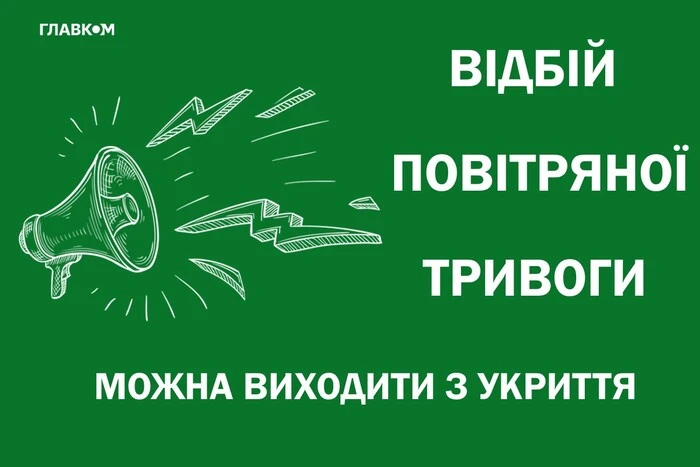 ГЛАВКОМ

ВІДБІЙ
ПОВІТРЯНОЇ
ТРИВОГИ

МОЖНА ВИХОДИТИ З УКРИТТЯ